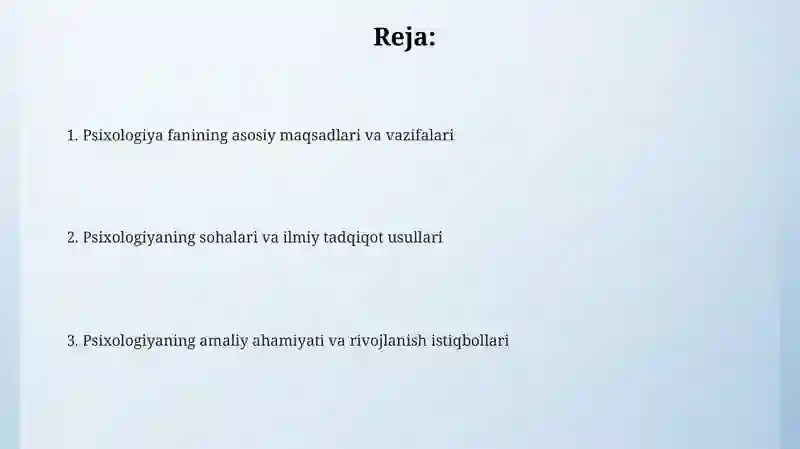 Reja:

1. Psixologiya fanining asosiy maqsadlari va vazifalari

2. Psixologiyaning sohalari va ilmiy tadqiqot usullari

3. Psixologiyaning amaliy ahamiyati va rivojlanish istiqbollari